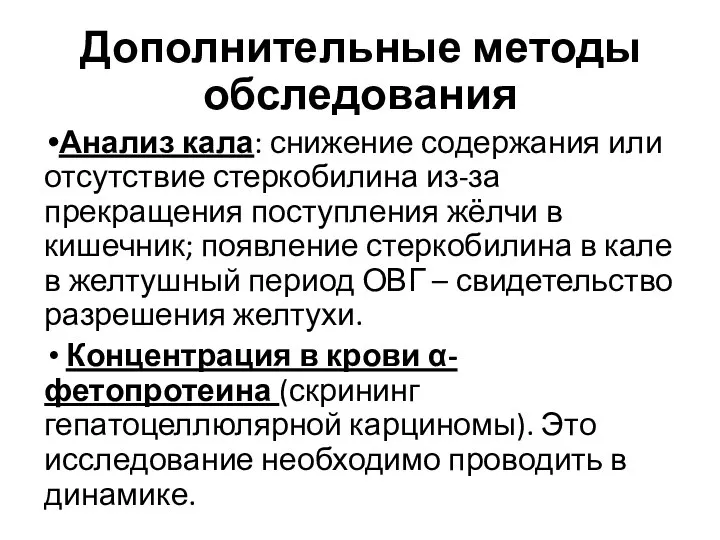 Дополнительные методы обследования

•Анализ кала: снижение содержания или отсутствие стеркобилина из-за прекращения поступления жёлчи в кишечник; появление стеркобилина в кале в желтушный период ОВГ – свидетельство разрешения желтухи.

• Концентрация в крови α-фетопротеина (скрининг гепатоцеллюлярной карциномы). Это исследование необходимо проводить в динамике.